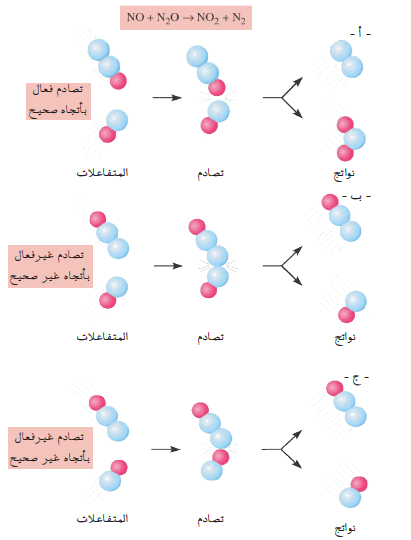 $NO + N_2O \rightarrow NO_2 + N_2$

- أ -

تصادم فعال بأتجاه صحيح

المتفاعلات

تصادم

نواتج

- ب -

تصادم غيرفعال بأتجاه غير صحيح

المتفاعلات

تصادم

نواتج

- ج -

تصادم غيرفعال بأتجاه غير صحيح

المتفاعلات

تصادم

نواتج